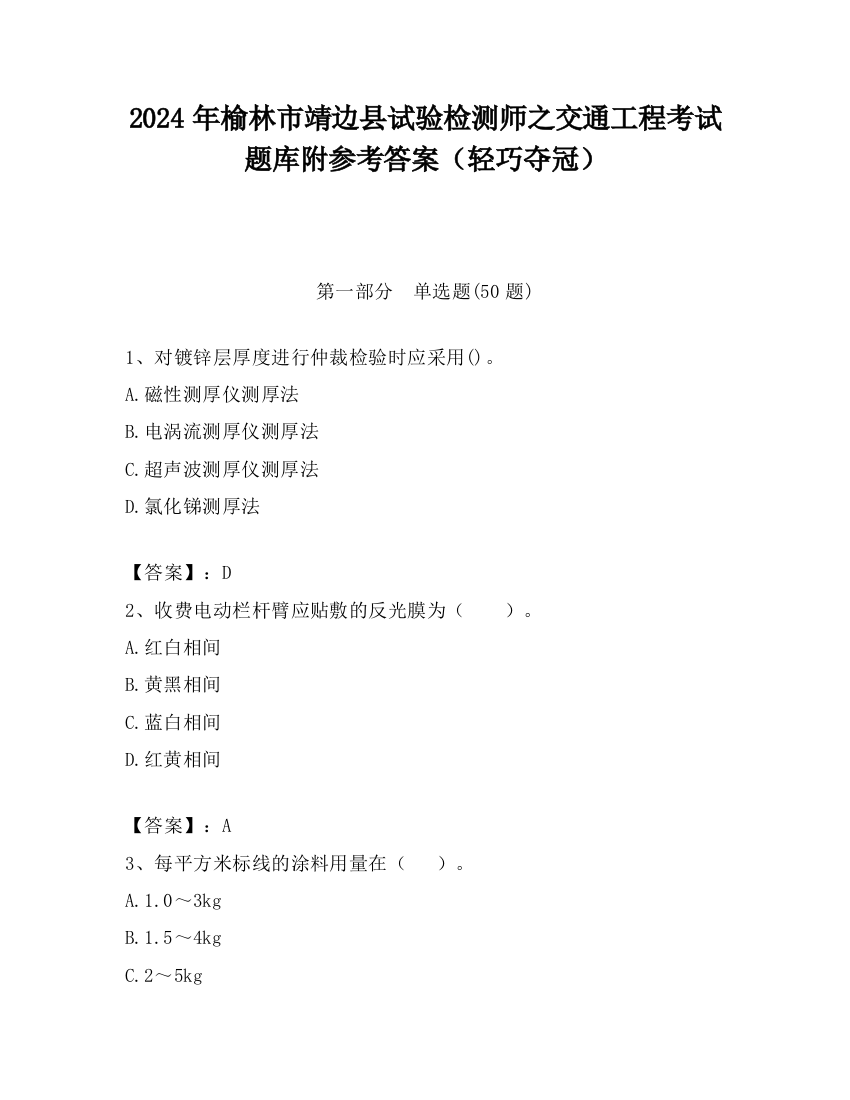 2024 年榆林市靖边县试验检测师之交通工程考试题库附参考答案（轻巧夺冠）

第一部分　单选题(50 题)

1、对镀锌层厚度进行仲裁检验时应采用()。
A.磁性测厚仪测厚法
B.电涡流测厚仪测厚法
C.超声波测厚仪测厚法
D.氯化锑测厚法

【答案】：D
2、收费电动栏杆臂应贴敷的反光膜为（　　）。
A.红白相间
B.黄黑相间
C.蓝白相间
D.红黄相间

【答案】：A
3、每平方米标线的涂料用量在（　　）。
A.1.0～3kg
B.1.5～4kg
C.2～5kg